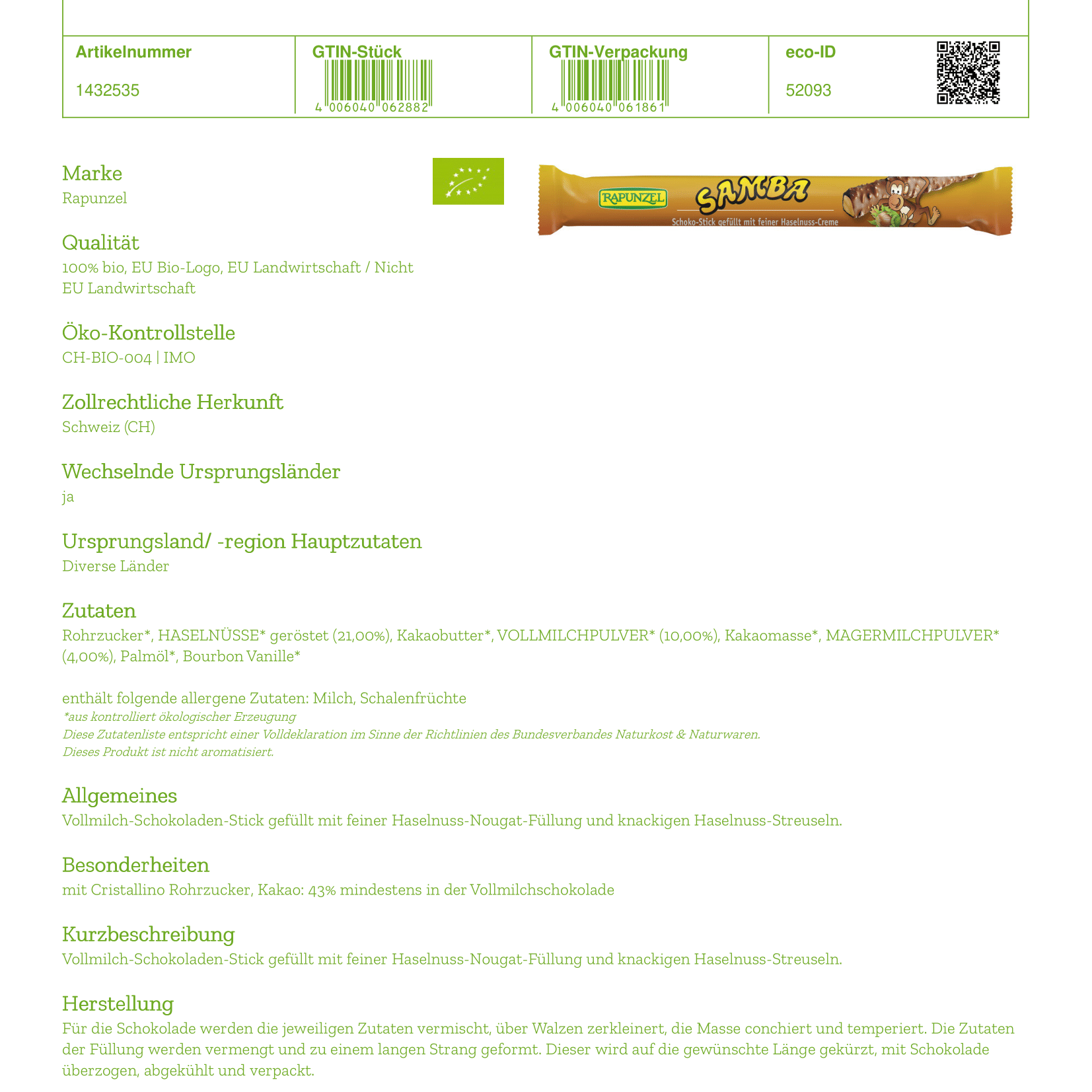 | Artikelnummer | GTIN-Stück | GTIN-Verpackung | eco-ID |
|---|---|---|---|
| 1432535 | 4 006040 062882 | 4 006040 061861 | 52093 |

Marke
Rapunzel

RAPUNZEL SAMBA
Schoko-Stick gefüllt mit feiner Haselnuss-Creme

Qualität
100% bio, EU Bio-Logo, EU Landwirtschaft / Nicht EU Landwirtschaft

Öko-Kontrollstelle
CH-BIO-004 | IMO

Zollrechtliche Herkunft
Schweiz (CH)

Wechselnde Ursprungsländer
ja

Ursprungsland/ -region Hauptzutaten
Diverse Länder

Zutaten
Rohrzucker*, HASELNÜSSE* geröstet (21,00%), Kakaobutter*, VOLLMILCHPULVER* (10,00%), Kakaomasse*, MAGERMILCHPULVER* (4,00%), Palmöl*, Bourbon Vanille*

enthält folgende allergene Zutaten: Milch, Schalenfrüchte
*aus kontrolliert ökologischer Erzeugung
Diese Zutatenliste entspricht einer Volldeklaration im Sinne der Richtlinien des Bundesverbandes Naturkost & Naturwaren.
Dieses Produkt ist nicht aromatisiert.

Allgemeines
Vollmilch-Schokoladen-Stick gefüllt mit feiner Haselnuss-Nougat-Füllung und knackigen Haselnuss-Streuseln.

Besonderheiten
mit Cristallino Rohrzucker, Kakao: 43% mindestens in der Vollmilchschokolade

Kurzbeschreibung
Vollmilch-Schokoladen-Stick gefüllt mit feiner Haselnuss-Nougat-Füllung und knackigen Haselnuss-Streuseln.

Herstellung
Für die Schokolade werden die jeweiligen Zutaten vermischt, über Walzen zerkleinert, die Masse conchiert und temperiert. Die Zutaten der Füllung werden vermengt und zu einem langen Strang geformt. Dieser wird auf die gewünschte Länge gekürzt, mit Schokolade überzogen, abgekühlt und verpackt.